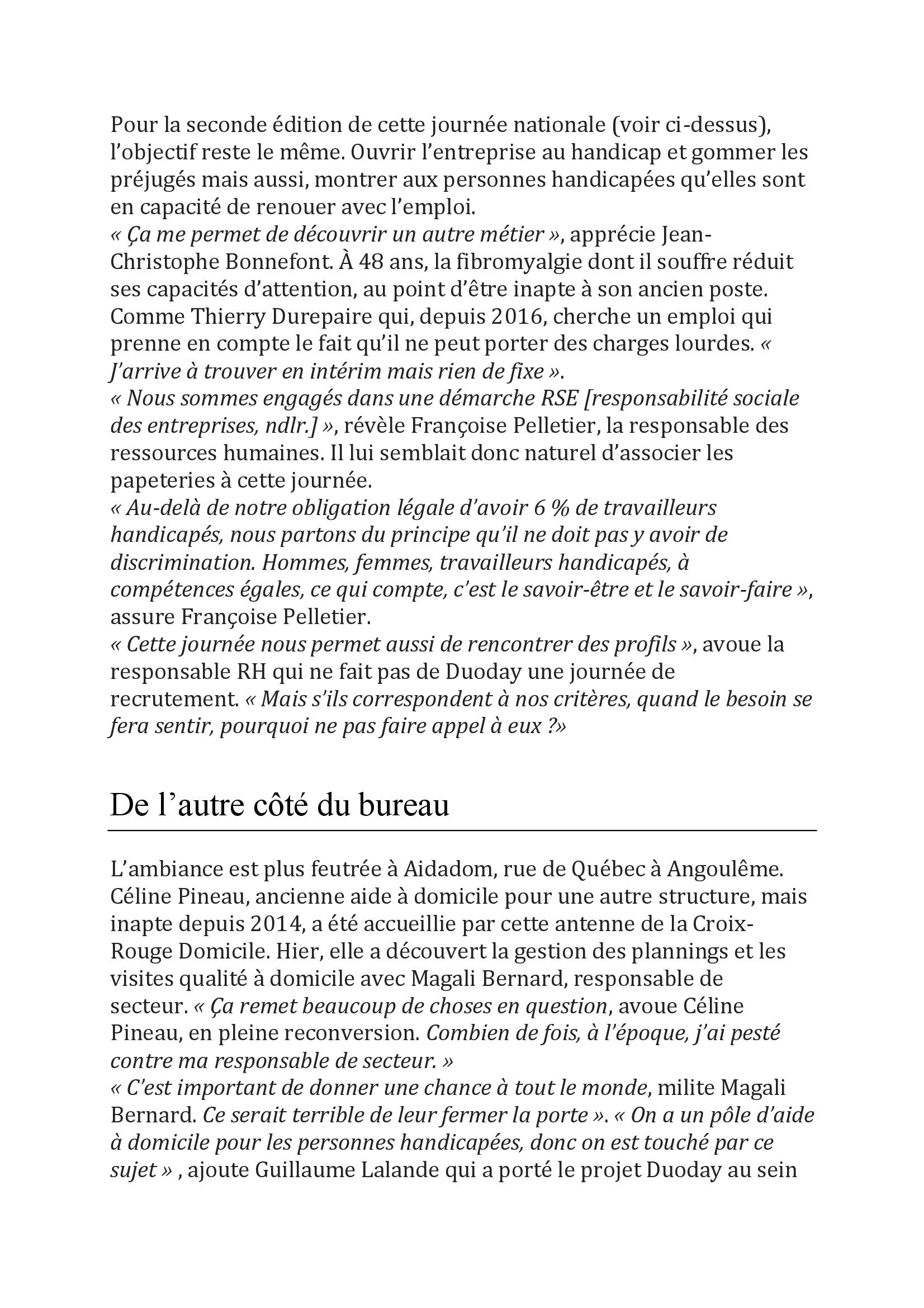 Pour la seconde édition de cette journée nationale (voir ci-dessus), l'objectif reste le même. Ouvrir l'entreprise au handicap et gommer les préjugés mais aussi, montrer aux personnes handicapées qu'elles sont en capacité de renouer avec l'emploi.
« Ça me permet de découvrir un autre métier », apprécie Jean-Christophe Bonnefont. À 48 ans, la fibromyalgie dont il souffre réduit ses capacités d'attention, au point d'être inapte à son ancien poste. Comme Thierry Durepaire qui, depuis 2016, cherche un emploi qui prenne en compte le fait qu'il ne peut porter des charges lourdes. « J'arrive à trouver en intérim mais rien de fixe ».
« Nous sommes engagés dans une démarche RSE [responsabilité sociale des entreprises, ndlr.] », révèle Françoise Pelletier, la responsable des ressources humaines. Il lui semblait donc naturel d'associer les papeteries à cette journée.
« Au-delà de notre obligation légale d'avoir 6 % de travailleurs handicapés, nous partons du principe qu'il ne doit pas y avoir de discrimination. Hommes, femmes, travailleurs handicapés, à compétences égales, ce qui compte, c'est le savoir-être et le savoir-faire », assure Françoise Pelletier.
« Cette journée nous permet aussi de rencontrer des profils », avoue la responsable RH qui ne fait pas de Duoday une journée de recrutement. « Mais s'ils correspondent à nos critères, quand le besoin se fera sentir, pourquoi ne pas faire appel à eux ?»

De l'autre côté du bureau

L'ambiance est plus feutrée à Aidadom, rue de Québec à Angoulême. Céline Pineau, ancienne aide à domicile pour une autre structure, mais inapte depuis 2014, a été accueillie par cette antenne de la Croix-Rouge Domicile. Hier, elle a découvert la gestion des plannings et les visites qualité à domicile avec Magali Bernard, responsable de secteur. « Ça remet beaucoup de choses en question, avoue Céline Pineau, en pleine reconversion. Combien de fois, à l'époque, j'ai pesté contre ma responsable de secteur. »
« C'est important de donner une chance à tout le monde, milite Magali Bernard. Ce serait terrible de leur fermer la porte ». « On a un pôle d'aide à domicile pour les personnes handicapées, donc on est touché par ce sujet » , ajoute Guillaume Lalande qui a porté le projet Duoday au sein